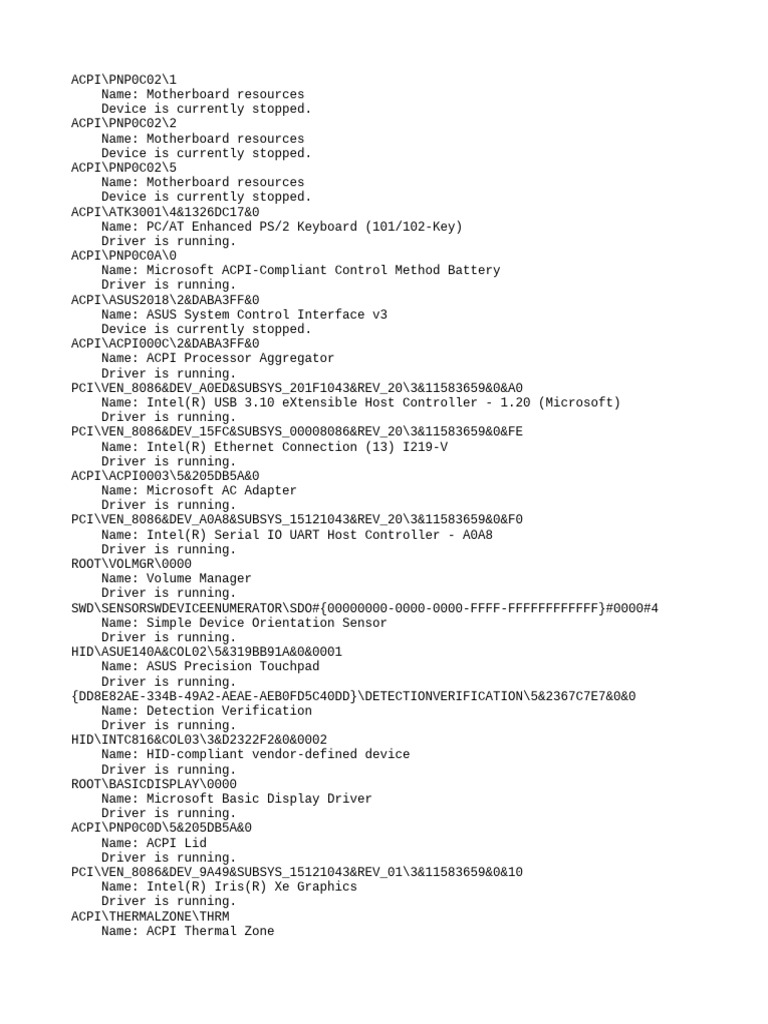 ACPI\PNP0C02\1
    Name: Motherboard resources
    Device is currently stopped.
ACPI\PNP0C02\2
    Name: Motherboard resources
    Device is currently stopped.
ACPI\PNP0C02\5
    Name: Motherboard resources
    Device is currently stopped.
ACPI\ATK3001\4&1326DC17&0
    Name: PC/AT Enhanced PS/2 Keyboard (101/102-Key)
    Driver is running.
ACPI\PNP0C0A\0
    Name: Microsoft ACPI-Compliant Control Method Battery
    Driver is running.
ACPI\ASUS2018\2&DABA3FF&0
    Name: ASUS System Control Interface v3
    Device is currently stopped.
ACPI\ACPI000C\2&DABA3FF&0
    Name: ACPI Processor Aggregator
    Driver is running.
PCI\VEN_8086&DEV_A0ED&SUBSYS_201F1043&REV_20\3&11583659&0&A0
    Name: Intel(R) USB 3.10 eXtensible Host Controller - 1.20 (Microsoft)
    Driver is running.
PCI\VEN_8086&DEV_15FC&SUBSYS_00008086&REV_20\3&11583659&0&FE
    Name: Intel(R) Ethernet Connection (13) I219-V
    Driver is running.
ACPI\ACPI0003\5&205DB5A&0
    Name: Microsoft AC Adapter
    Driver is running.
PCI\VEN_8086&DEV_A0A8&SUBSYS_15121043&REV_20\3&11583659&0&F0
    Name: Intel(R) Serial IO UART Host Controller - A0A8
    Driver is running.
ROOT\VOLMGR\0000
    Name: Volume Manager
    Driver is running.
SWD\SENSORSWDEVICEENUMERATOR\SDO#{00000000-0000-0000-FFFF-FFFFFFFFFFFF}#0000#4
    Name: Simple Device Orientation Sensor
    Driver is running.
HID\ASUE140A&COL02\5&319BB91A&0&0001
    Name: ASUS Precision Touchpad
    Driver is running.
{DD8E82AE-334B-49A2-AEAE-AEB0FD5C40DD}\DETECTIONVERIFICATION\5&2367C7E7&0&0
    Name: Detection Verification
    Driver is running.
HID\INTC816&COL03\3&D2322F2&0&0002
    Name: HID-compliant vendor-defined device
    Driver is running.
ROOT\BASICDISPLAY\0000
    Name: Microsoft Basic Display Driver
    Driver is running.
ACPI\PNP0C0D\5&205DB5A&0
    Name: ACPI Lid
    Driver is running.
PCI\VEN_8086&DEV_9A49&SUBSYS_15121043&REV_01\3&11583659&0&10
    Name: Intel(R) Iris(R) Xe Graphics
    Driver is running.
ACPI\THERMALZONE\THRM
    Name: ACPI Thermal Zone